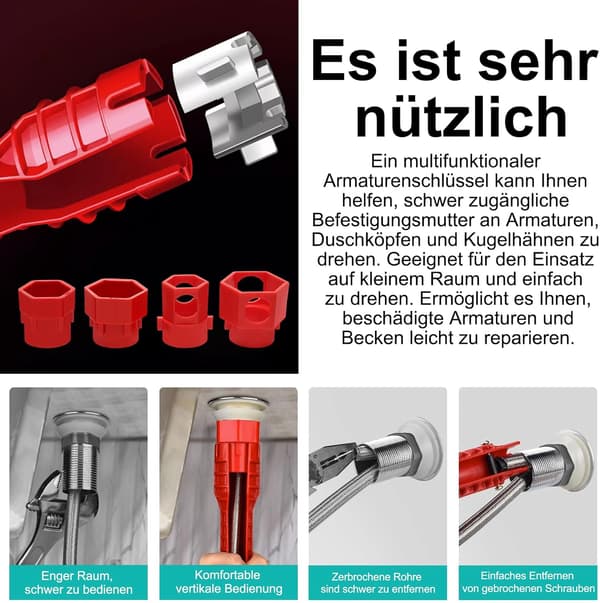 Es ist sehr nützlich

Ein multifunktionaler Armaturenschlüssel kann Ihnen helfen, schwer zugängliche Befestigungsmutter an Armaturen, Duschköpfen und Kugelhähnen zu drehen. Geeignet für den Einsatz auf kleinem Raum und einfach zu drehen. Ermöglicht es Ihnen, beschädigte Armaturen und Becken leicht zu reparieren.

Enger Raum, schwer zu bedienen

Komfortable vertikale Bedienung

Zerbrochene Rohre sind schwer zu entfernen

Einfaches Entfernen von gebrochenen Schrauben